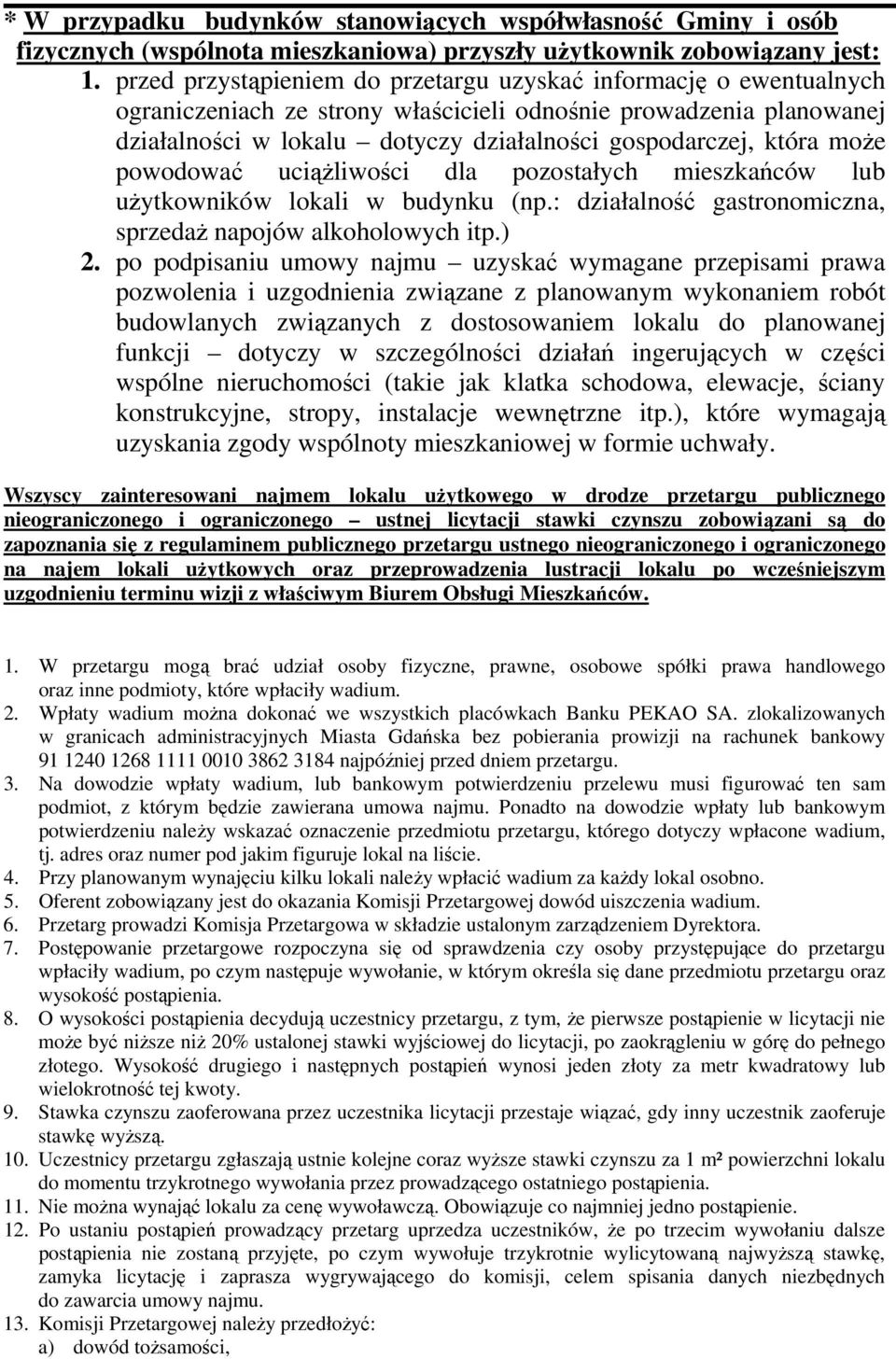 * W przypadku budynków stanowiących współwłasność Gminy i osób fizycznych (wspólnota mieszkaniowa) przyszły użytkownik zobowiązany jest:

1. przed przystąpieniem do przetargu uzyskać informację o ewentualnych ograniczeniach ze strony właścicieli odnośnie prowadzenia planowanej działalności w lokalu – dotyczy działalności gospodarczej, która może powodować uciążliwości dla pozostałych mieszkańców lub użytkowników lokali w budynku (np.: działalność gastronomiczna, sprzedaż napojów alkoholowych itp.)
2. po podpisaniu umowy najmu – uzyskać wymagane przepisami prawa pozwolenia i uzgodnienia związane z planowanym wykonaniem robót budowlanych związanych z dostosowaniem lokalu do planowanej funkcji – dotyczy w szczególności działań ingerujących w części wspólne nieruchomości (takie jak klatka schodowa, elewacje, ściany konstrukcyjne, stropy, instalacje wewnętrzne itp.), które wymagają uzyskania zgody wspólnoty mieszkaniowej w formie uchwały.

Wszyscy zainteresowani najmem lokalu użytkowego w drodze przetargu publicznego nieograniczonego i ograniczonego – ustnej licytacji stawki czynszu zobowiązani są do zapoznania się z regulaminem publicznego przetargu ustnego nieograniczonego i ograniczonego na najem lokali użytkowych oraz przeprowadzenia lustracji lokalu po wcześniejszym uzgodnieniu terminu wizji z właściwym Biurem Obsługi Mieszkańców.

1. W przetargu mogą brać udział osoby fizyczne, prawne, osobowe spółki prawa handlowego oraz inne podmioty, które wpłaciły wadium.
2. Wpłaty wadium można dokonać we wszystkich placówkach Banku PEKAO SA. zlokalizowanych w granicach administracyjnych Miasta Gdańska bez pobierania prowizji na rachunek bankowy 91 1240 1268 1111 0010 3862 3184 najpóźniej przed dniem przetargu.
3. Na dowodzie wpłaty wadium, lub bankowym potwierdzeniu przelewu musi figurować ten sam podmiot, z którym będzie zawierana umowa najmu. Ponadto na dowodzie wpłaty lub bankowym potwierdzeniu należy wskazać oznaczenie przedmiotu przetargu, którego dotyczy wpłacone wadium, tj. adres oraz numer pod jakim figuruje lokal na liście.
4. Przy planowanym wynajęciu kilku lokali należy wpłacić wadium za każdy lokal osobno.
5. Oferent zobowiązany jest do okazania Komisji Przetargowej dowód uiszczenia wadium.
6. Przetarg prowadzi Komisja Przetargowa w składzie ustalonym zarządzeniem Dyrektora.
7. Postępowanie przetargowe rozpoczyna się od sprawdzenia czy osoby przystępujące do przetargu wpłaciły wadium, po czym następuje wywołanie, w którym określa się dane przedmiotu przetargu oraz wysokość postąpienia.
8. O wysokości postąpienia decydują uczestnicy przetargu, z tym, że pierwsze postąpienie w licytacji nie może być niższe niż 20% ustalonej stawki wyjściowej do licytacji, po zaokrągleniu w górę do pełnego złotego. Wysokość drugiego i następnych postąpień wynosi jeden złoty za metr kwadratowy lub wielokrotność tej kwoty.
9. Stawka czynszu zaoferowana przez uczestnika licytacji przestaje wiązać, gdy inny uczestnik zaoferuje stawkę wyższą.
10. Uczestnicy przetargu zgłaszają ustnie kolejne coraz wyższe stawki czynszu za 1 m² powierzchni lokalu do momentu trzykrotnego wywołania przez prowadzącego ostatniego postąpienia.
11. Nie można wynająć lokalu za cenę wywoławczą. Obowiązuje co najmniej jedno postąpienie.
12. Po ustaniu postąpień prowadzący przetarg uprzedza uczestników, że po trzecim wywołaniu dalsze postąpienia nie zostaną przyjęte, po czym wywołuje trzykrotnie wylicytowaną najwyższą stawkę, zamyka licytację i zaprasza wygrywającego do komisji, celem spisania danych niezbędnych do zawarcia umowy najmu.
13. Komisji Przetargowej należy przedłożyć:
a) dowód tożsamości,